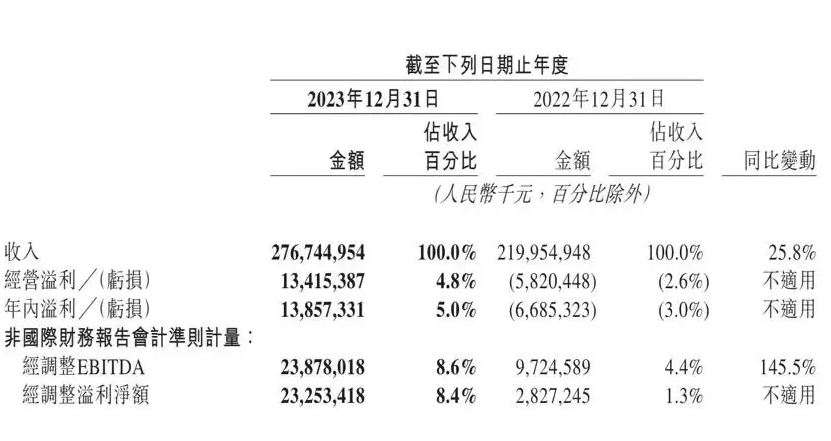 截至下列日期止年度

| | 2023年12月31日 金額 | 2023年12月31日 佔收入百分比 | 2022年12月31日 金額 | 2022年12月31日 佔收入百分比 | 同比變動 |
|---|---|---|---|---|---|
| | (人民幣千元，百分比除外) | | | | |
| 收入 | 276,744,954 | 100.0% | 219,954,948 | 100.0% | 25.8% |
| 經營溢利／(虧損) | 13,415,387 | 4.8% | (5,820,448) | (2.6%) | 不適用 |
| 年內溢利／(虧損) | 13,857,331 | 5.0% | (6,685,323) | (3.0%) | 不適用 |
| 非國際財務報告會計準則計量： | | | | | |
| 經調整EBITDA | 23,878,018 | 8.6% | 9,724,589 | 4.4% | 145.5% |
| 經調整溢利淨額 | 23,253,418 | 8.4% | 2,827,245 | 1.3% | 不適用 |